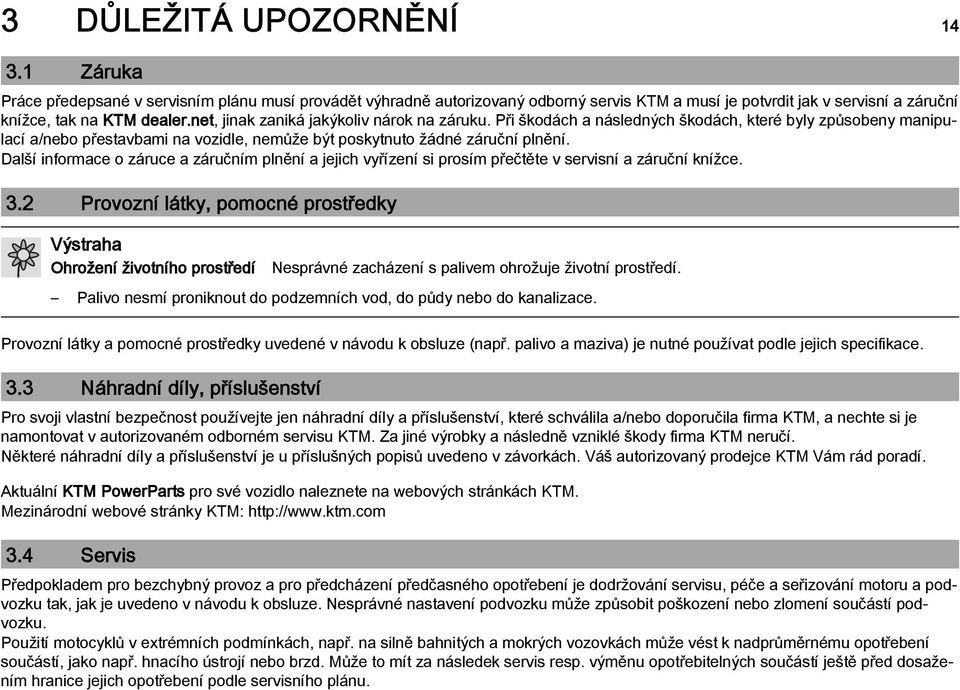 3 DŮLEŽITÁ UPOZORNĚNÍ 14

3.1 Záruka

Práce předepsané v servisním plánu musí provádět výhradně autorizovaný odborný servis KTM a musí je potvrdit jak v servisní a záruční knížce, tak na KTM dealer.net, jinak zaniká jakýkoliv nárok na záruku. Při škodách a následných škodách, které byly způsobeny manipulací a/nebo přestavbami na vozidle, nemůže být poskytnuto žádné záruční plnění.
Další informace o záruce a záručním plnění a jejich vyřízení si prosím přečtěte v servisní a záruční knížce.

3.2 Provozní látky, pomocné prostředky

Výstraha

Ohrožení životního prostředí Nesprávné zacházení s palivem ohrožuje životní prostředí.

– Palivo nesmí proniknout do podzemních vod, do půdy nebo do kanalizace.

Provozní látky a pomocné prostředky uvedené v návodu k obsluze (např. palivo a maziva) je nutné používat podle jejich specifikace.

3.3 Náhradní díly, příslušenství

Pro svoji vlastní bezpečnost používejte jen náhradní díly a příslušenství, které schválila a/nebo doporučila firma KTM, a nechte si je namontovat v autorizovaném odborném servisu KTM. Za jiné výrobky a následně vzniklé škody firma KTM neručí.
Některé náhradní díly a příslušenství je u příslušných popisů uvedeno v závorkách. Váš autorizovaný prodejce KTM Vám rád poradí.

Aktuální KTM PowerParts pro své vozidlo naleznete na webových stránkách KTM.
Mezinárodní webové stránky KTM: http://www.ktm.com

3.4 Servis

Předpokladem pro bezchybný provoz a pro předcházení předčasného opotřebení je dodržování servisu, péče a seřizování motoru a podvozku tak, jak je uvedeno v návodu k obsluze. Nesprávné nastavení podvozku může způsobit poškození nebo zlomení součástí podvozku.
Použití motocyklů v extrémních podmínkách, např. na silně bahnitých a mokrých vozovkách může vést k nadprůměrnému opotřebení součástí, jako např. hnacího ústrojí nebo brzd. Může to mít za následek servis resp. výměnu opotřebitelných součástí ještě před dosažením hranice jejich opotřebení podle servisního plánu.